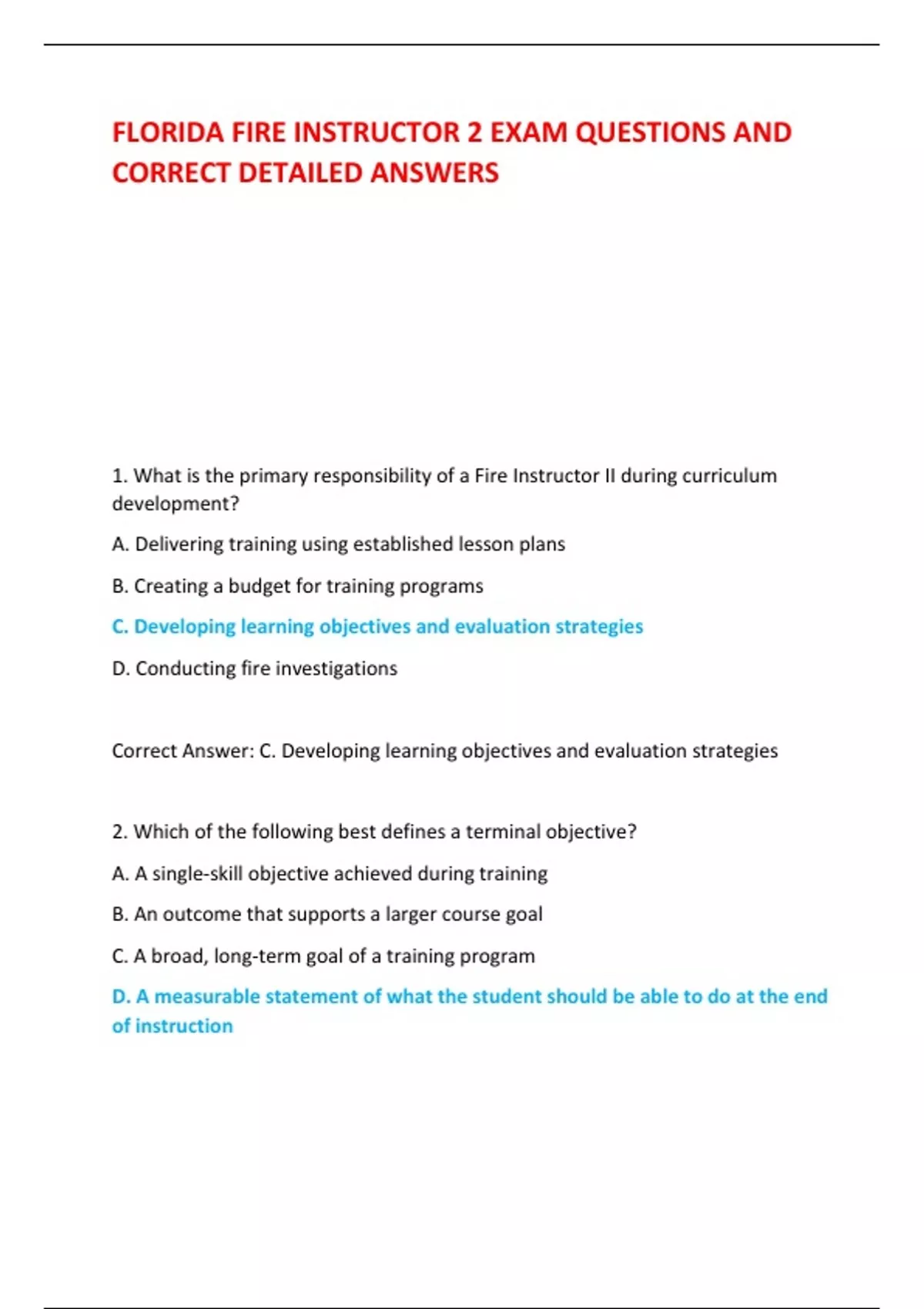 FLORIDA FIRE INSTRUCTOR 2 EXAM QUESTIONS AND CORRECT DETAILED ANSWERS

1. What is the primary responsibility of a Fire Instructor II during curriculum development?

A. Delivering training using established lesson plans

B. Creating a budget for training programs

C. Developing learning objectives and evaluation strategies

D. Conducting fire investigations

Correct Answer: C. Developing learning objectives and evaluation strategies

2. Which of the following best defines a terminal objective?

A. A single-skill objective achieved during training

B. An outcome that supports a larger course goal

C. A broad, long-term goal of a training program

D. A measurable statement of what the student should be able to do at the end of instruction